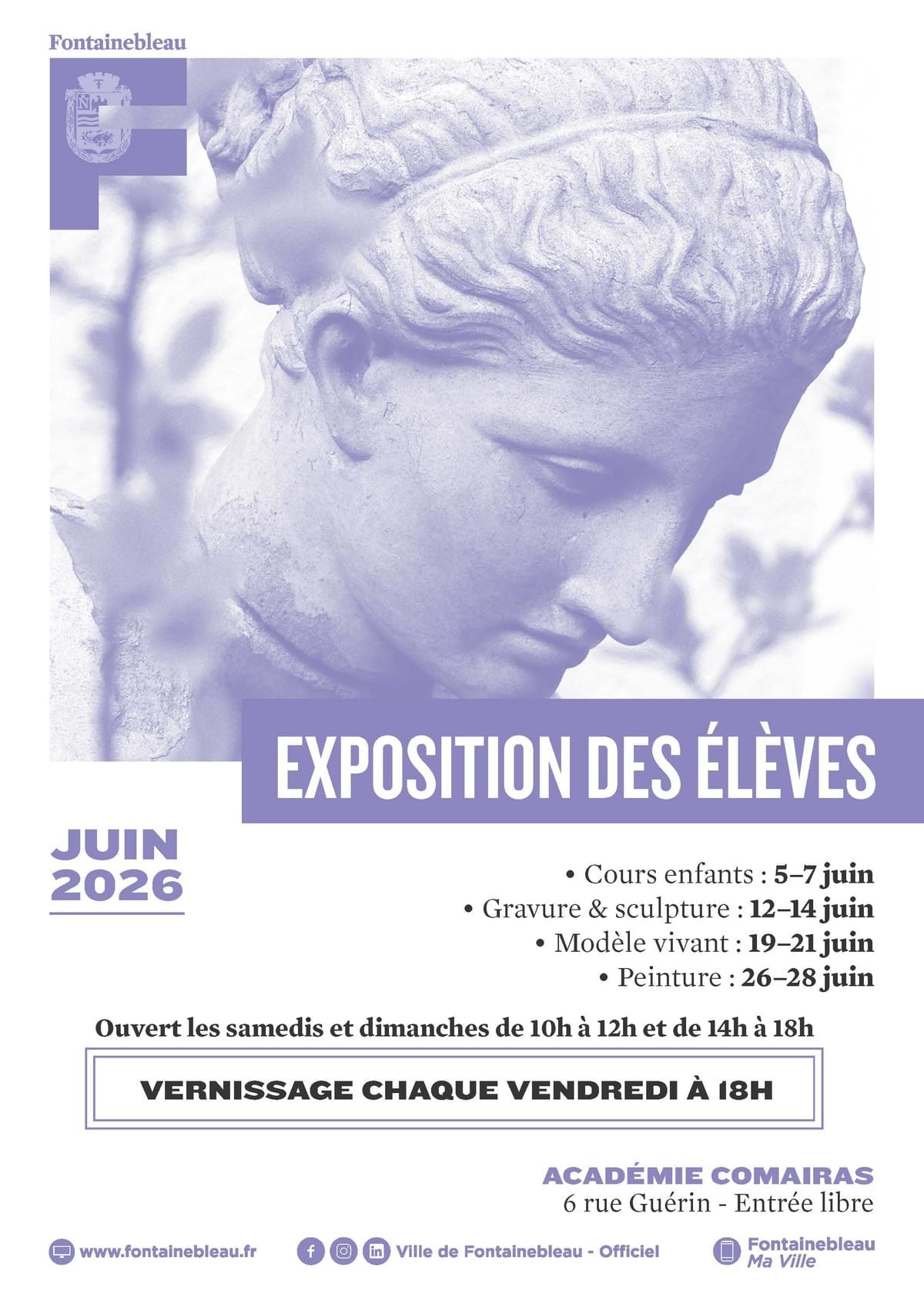 Fontainebleau

EXPOSITION DES ÉLÈVES

JUIN 2026

• Cours enfants : 5–7 juin
• Gravure & sculpture : 12–14 juin
• Modèle vivant : 19–21 juin
• Peinture : 26–28 juin

Ouvert les samedis et dimanches de 10h à 12h et de 14h à 18h

VERNISSAGE CHAQUE VENDREDI À 18H

ACADÉMIE COMAIRAS
6 rue Guérin - Entrée libre

www.fontainebleau.fr

Ville de Fontainebleau - Officiel

Fontainebleau Ma Ville